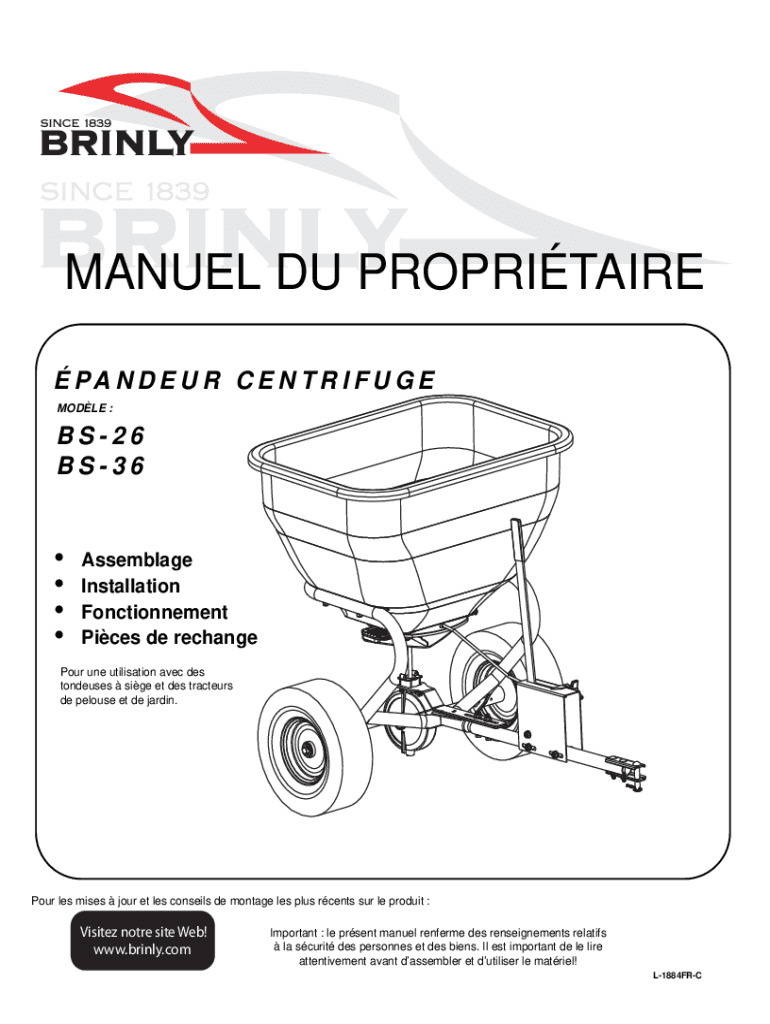 SINCE 1839
BRINLY

SINCE 1839
BRINLY

MANUEL DU PROPRIÉTAIRE

ÉPANDEUR CENTRIFUGE

MODÈLE :

BS-26
BS-36

• Assemblage
• Installation
• Fonctionnement
• Pièces de rechange

Pour une utilisation avec des tondeuses à siège et des tracteurs de pelouse et de jardin.

Pour les mises à jour et les conseils de montage les plus récents sur le produit :

Visitez notre site Web!
www.brinly.com

Important : le présent manuel renferme des renseignements relatifs à la sécurité des personnes et des biens. Il est important de le lire attentivement avant d'assembler et d'utiliser le matériel!

L-1884FR-C